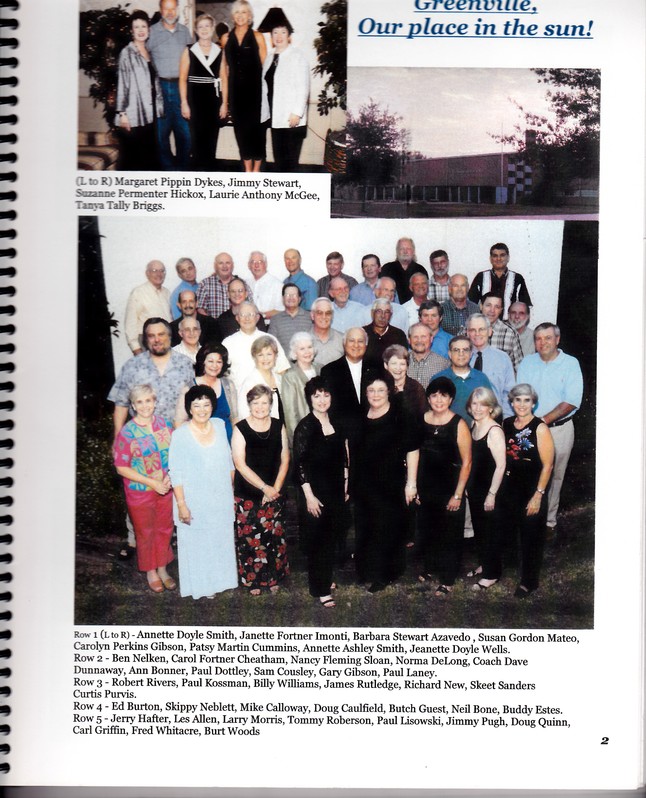 Greenville,
Our place in the sun!

(L to R) Margaret Pippin Dykes, Jimmy Stewart, Suzanne Permenter Hickox, Laurie Anthony McGee, Tanya Tally Briggs.

Row 1 (L to R) - Annette Doyle Smith, Janette Fortner Imonti, Barbara Stewart Azavedo , Susan Gordon Mateo, Carolyn Perkins Gibson, Patsy Martin Cummins, Annette Ashley Smith, Jeanette Doyle Wells.
Row 2 - Ben Nelken, Carol Fortner Cheatham, Nancy Fleming Sloan, Norma DeLong, Coach Dave Dunnaway, Ann Bonner, Paul Dottley, Sam Cousley, Gary Gibson, Paul Laney.
Row 3 - Robert Rivers, Paul Kossman, Billy Williams, James Rutledge, Richard New, Skeet Sanders Curtis Purvis.
Row 4 - Ed Burton, Skippy Neblett, Mike Calloway, Doug Caulfield, Butch Guest, Neil Bone, Buddy Estes.
Row 5 - Jerry Hafter, Les Allen, Larry Morris, Tommy Roberson, Paul Lisowski, Jimmy Pugh, Doug Quinn, Carl Griffin, Fred Whitacre, Burt Woods

2